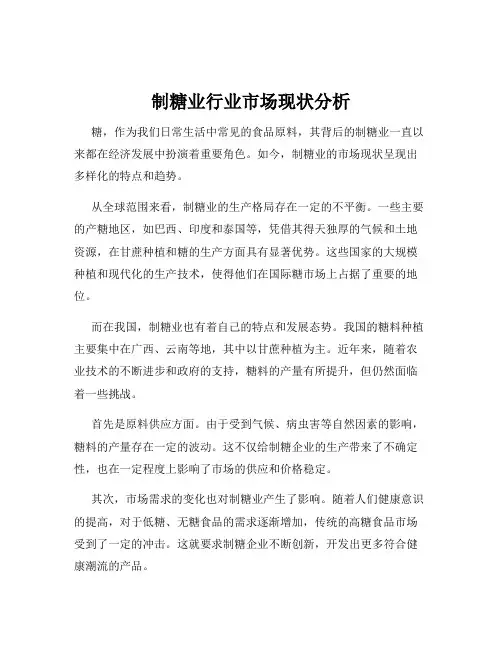 制糖业行业市场现状分析

糖，作为我们日常生活中常见的食品原料，其背后的制糖业一直以来都在经济发展中扮演着重要角色。如今，制糖业的市场现状呈现出多样化的特点和趋势。

从全球范围来看，制糖业的生产格局存在一定的不平衡。一些主要的产糖地区，如巴西、印度和泰国等，凭借其得天独厚的气候和土地资源，在甘蔗种植和糖的生产方面具有显著优势。这些国家的大规模种植和现代化的生产技术，使得他们在国际糖市场上占据了重要的地位。

而在我国，制糖业也有着自己的特点和发展态势。我国的糖料种植主要集中在广西、云南等地，其中以甘蔗种植为主。近年来，随着农业技术的不断进步和政府的支持，糖料的产量有所提升，但仍然面临着一些挑战。

首先是原料供应方面。由于受到气候、病虫害等自然因素的影响，糖料的产量存在一定的波动。这不仅给制糖企业的生产带来了不确定性，也在一定程度上影响了市场的供应和价格稳定。

其次，市场需求的变化也对制糖业产生了影响。随着人们健康意识的提高，对于低糖、无糖食品的需求逐渐增加，传统的高糖食品市场受到了一定的冲击。这就要求制糖企业不断创新，开发出更多符合健康潮流的产品。